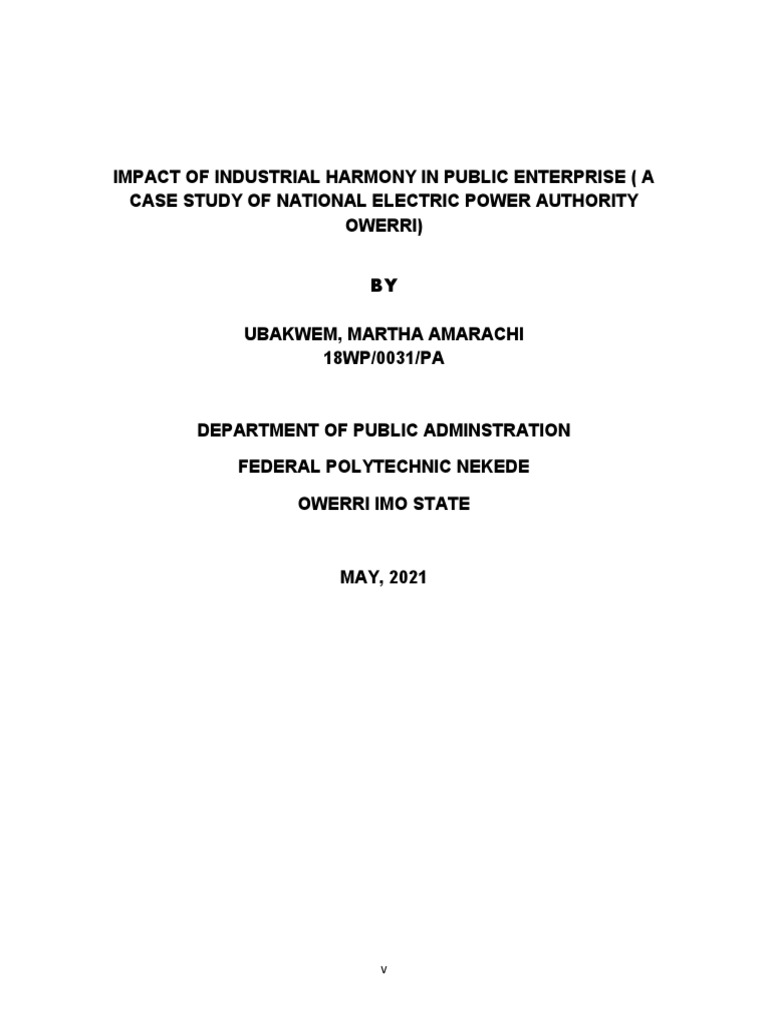 IMPACT OF INDUSTRIAL HARMONY IN PUBLIC ENTERPRISE ( A CASE STUDY OF NATIONAL ELECTRIC POWER AUTHORITY OWERRI)

BY

UBAKWEM, MARTHA AMARACHI
18WP/0031/PA

DEPARTMENT OF PUBLIC ADMINSTRATION

FEDERAL POLYTECHNIC NEKEDE

OWERRI IMO STATE

MAY, 2021

v